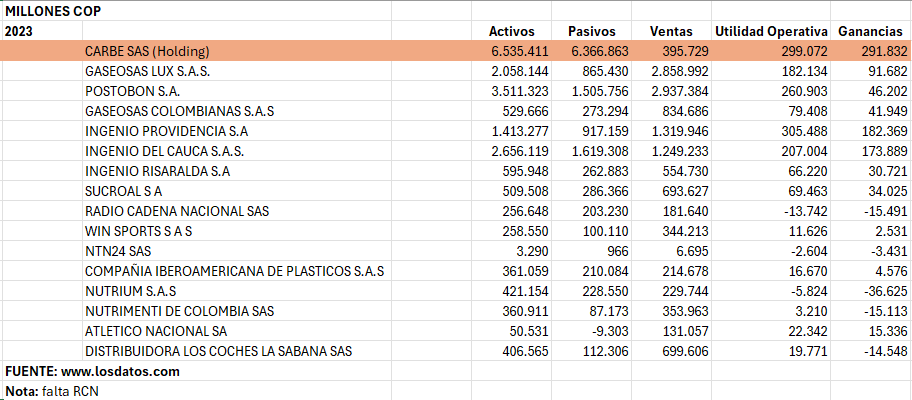 MILLONES COP

| 2023 | Activos | Pasivos | Ventas | Utilidad Operativa | Ganancias |
|---|---|---|---|---|---|
| CARBE SAS (Holding) | 6.535.411 | 6.366.863 | 395.729 | 299.072 | 291.832 |
| GASEOSAS LUX S.A.S. | 2.058.144 | 865.430 | 2.858.992 | 182.134 | 91.682 |
| POSTOBON S.A. | 3.511.323 | 1.505.756 | 2.937.384 | 260.903 | 46.202 |
| GASEOSAS COLOMBIANAS S.A.S | 529.666 | 273.294 | 834.686 | 79.408 | 41.949 |
| INGENIO PROVIDENCIA S.A | 1.413.277 | 917.159 | 1.319.946 | 305.488 | 182.369 |
| INGENIO DEL CAUCA S.A.S. | 2.656.119 | 1.619.308 | 1.249.233 | 207.004 | 173.889 |
| INGENIO RISARALDA S.A | 595.948 | 262.883 | 554.730 | 66.220 | 30.721 |
| SUCROAL S A | 509.508 | 286.366 | 693.627 | 69.463 | 34.025 |
| RADIO CADENA NACIONAL SAS | 256.648 | 203.230 | 181.640 | -13.742 | -15.491 |
| WIN SPORTS S A S | 258.550 | 100.110 | 344.213 | 11.626 | 2.531 |
| NTN24 SAS | 3.290 | 966 | 6.695 | -2.604 | -3.431 |
| COMPAÑIA IBEROAMERICANA DE PLASTICOS S.A.S | 361.059 | 210.084 | 214.678 | 16.670 | 4.576 |
| NUTRIUM S.A.S | 421.154 | 228.550 | 229.744 | -5.824 | -36.625 |
| NUTRIMENTI DE COLOMBIA SAS | 360.911 | 87.173 | 353.963 | 3.210 | -15.113 |
| ATLETICO NACIONAL SA | 50.531 | -9.303 | 131.057 | 22.342 | 15.336 |
| DISTRIBUIDORA LOS COCHES LA SABANA SAS | 406.565 | 112.306 | 699.606 | 19.771 | -14.548 |

FUENTE: www.losdatos.com
Nota: falta RCN